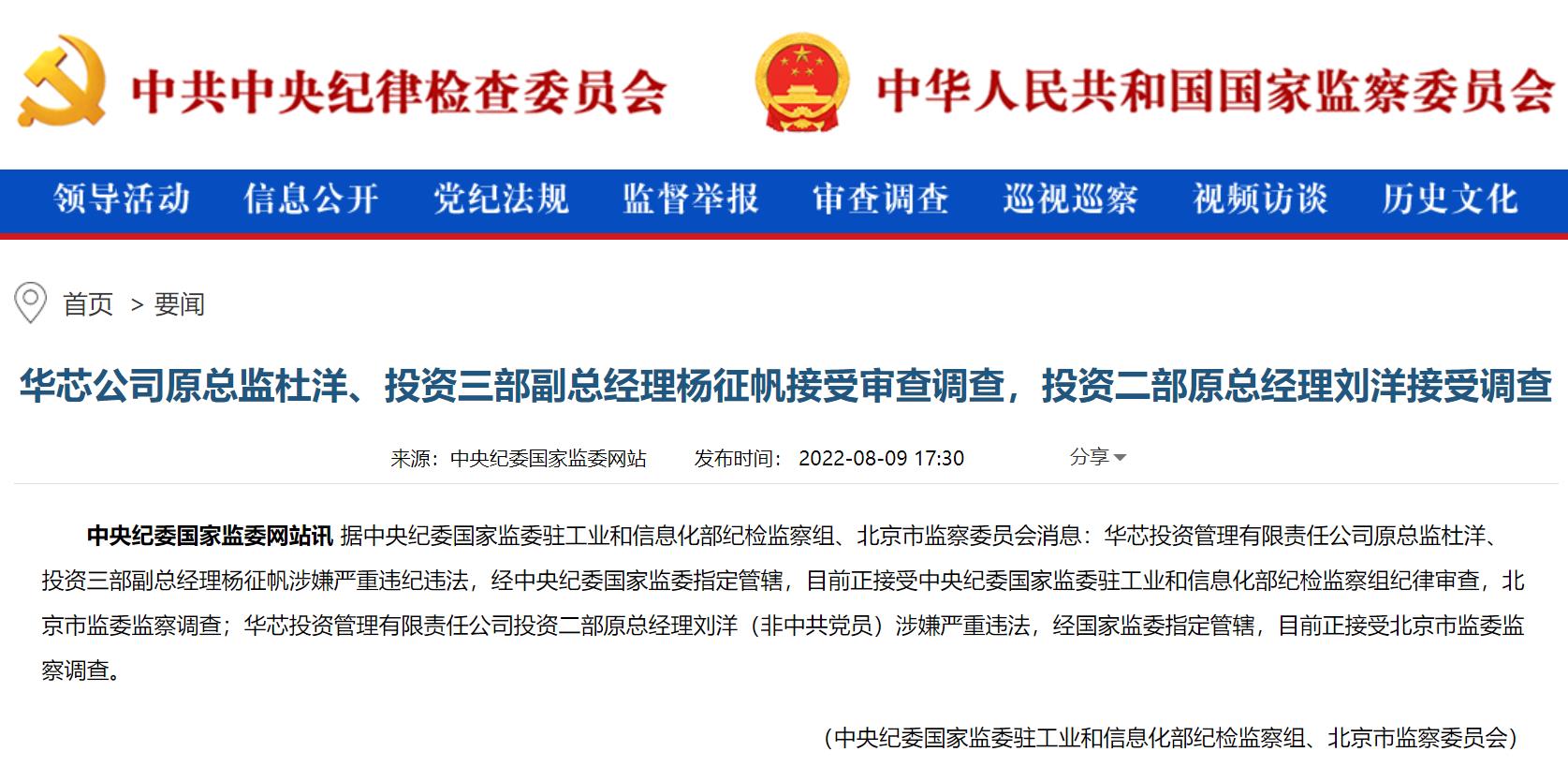 中共中央纪律检查委员会

中华人民共和国国家监察委员会

领导活动 信息公开 党纪法规 监督举报 审查调查 巡视巡察 视频访谈 历史文化

首页 > 要闻

华芯公司原总监杜洋、投资三部副总经理杨征帆接受审查调查，投资二部原总经理刘洋接受调查

来源：中央纪委国家监委网站 发布时间：2022-08-09 17:30 分享

中央纪委国家监委网站讯 据中央纪委国家监委驻工业和信息化部纪检监察组、北京市监察委员会消息：华芯投资管理有限责任公司原总监杜洋、投资三部副总经理杨征帆涉嫌严重违纪违法，经中央纪委国家监委指定管辖，目前正接受中央纪委国家监委驻工业和信息化部纪检监察组纪律审查，北京市监委监察调查；华芯投资管理有限责任公司投资二部原总经理刘洋（非中共党员）涉嫌严重违法，经国家监委指定管辖，目前正接受北京市监委监察调查。

（中央纪委国家监委驻工业和信息化部纪检监察组、北京市监察委员会）